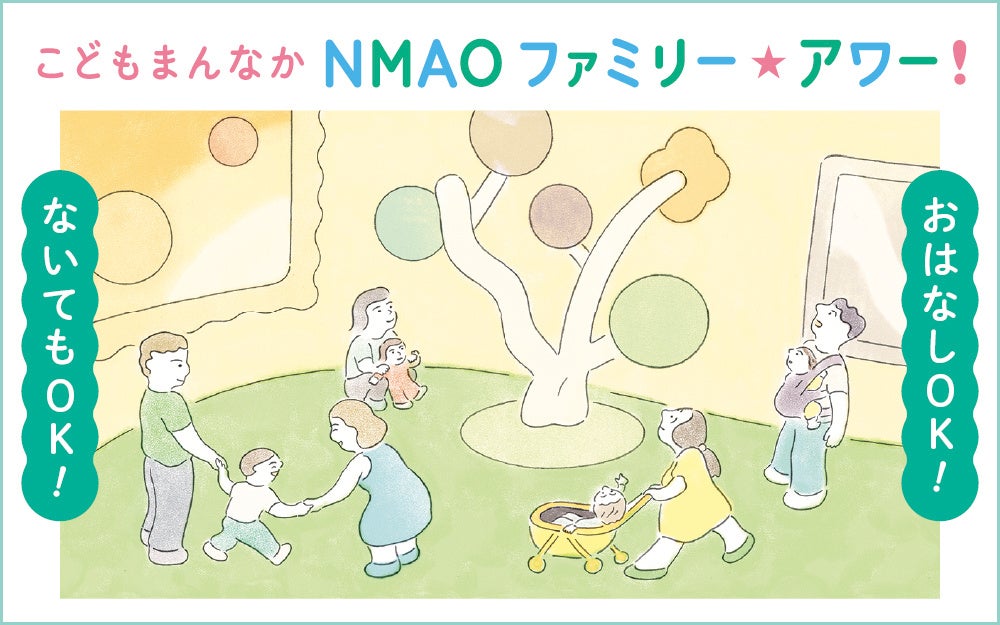 こどもまんなか NMAO ファミリー★アワー！

ないてもOK！

おはなしOK！